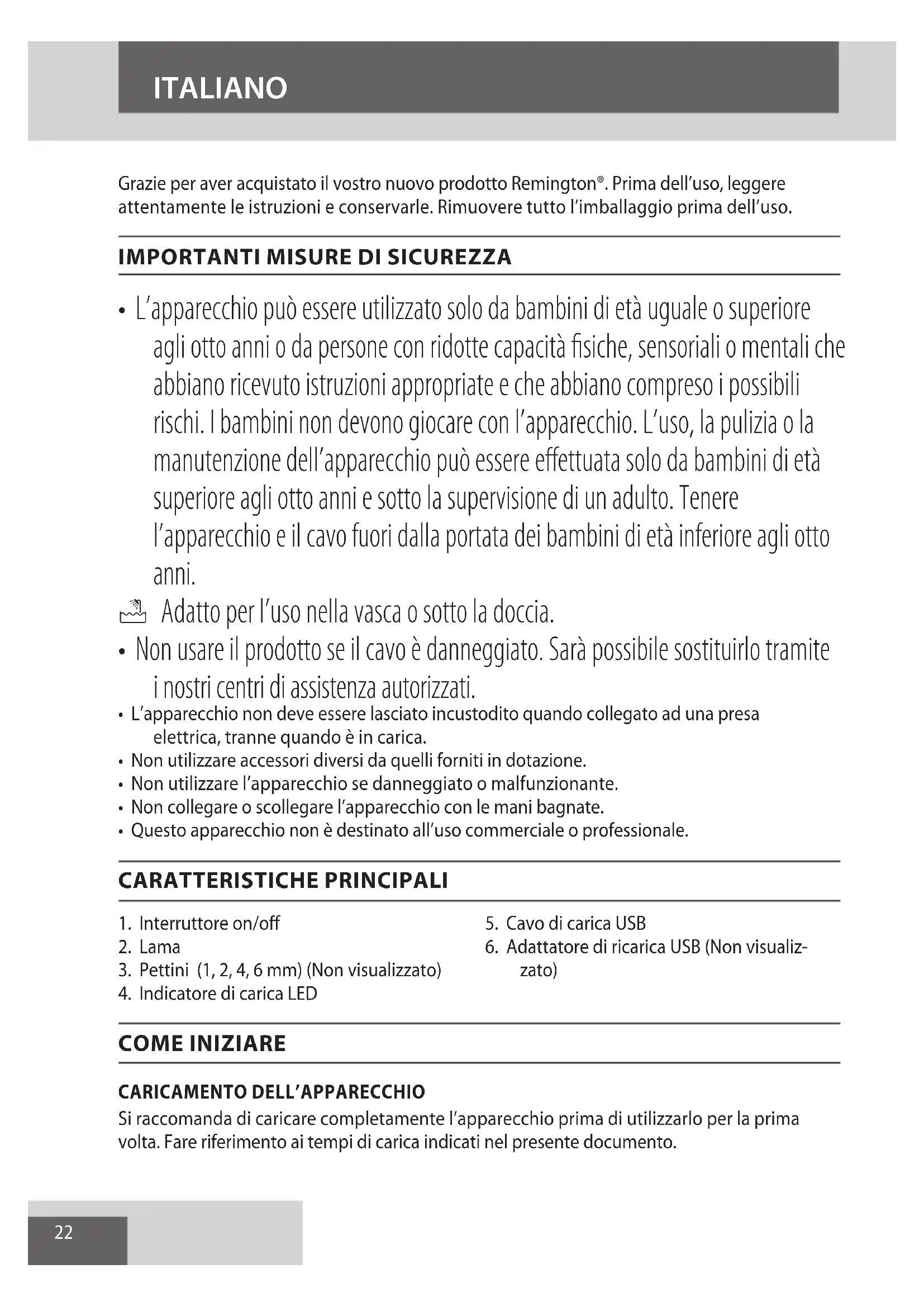 ITALIANO

Grazie per aver acquistato il vostro nuovo prodotto Remington®. Prima dell'uso, leggere attentamente le istruzioni e conservarle. Rimuovere tutto l'imballaggio prima dell'uso.

IMPORTANTI MISURE DI SICUREZZA

• L'apparecchio può essere utilizzato solo da bambini di età uguale o superiore agli otto anni o da persone con ridotte capacità fisiche, sensoriali o mentali che abbiano ricevuto istruzioni appropriate e che abbiano compreso i possibili rischi. I bambini non devono giocare con l'apparecchio. L'uso, la pulizia o la manutenzione dell'apparecchio può essere effettuata solo da bambini di età superiore agli otto anni e sotto la supervisione di un adulto. Tenere l'apparecchio e il cavo fuori dalla portata dei bambini di età inferiore agli otto anni.

Adatto per l'uso nella vasca o sotto la doccia.

• Non usare il prodotto se il cavo è danneggiato. Sarà possibile sostituirlo tramite i nostri centri di assistenza autorizzati.
• L'apparecchio non deve essere lasciato incustodito quando collegato ad una presa elettrica, tranne quando è in carica.
• Non utilizzare accessori diversi da quelli forniti in dotazione.
• Non utilizzare l'apparecchio se danneggiato o malfunzionante.
• Non collegare o scollegare l'apparecchio con le mani bagnate.
• Questo apparecchio non è destinato all'uso commerciale o professionale.

CARATTERISTICHE PRINCIPALI

1. Interruttore on/off
2. Lama
3. Pettini (1, 2, 4, 6 mm) (Non visualizzato)
4. Indicatore di carica LED
5. Cavo di carica USB
6. Adattatore di ricarica USB (Non visualizzato)

COME INIZIARE

CARICAMENTO DELL'APPARECCHIO
Si raccomanda di caricare completamente l'apparecchio prima di utilizzarlo per la prima volta. Fare riferimento ai tempi di carica indicati nel presente documento.

22